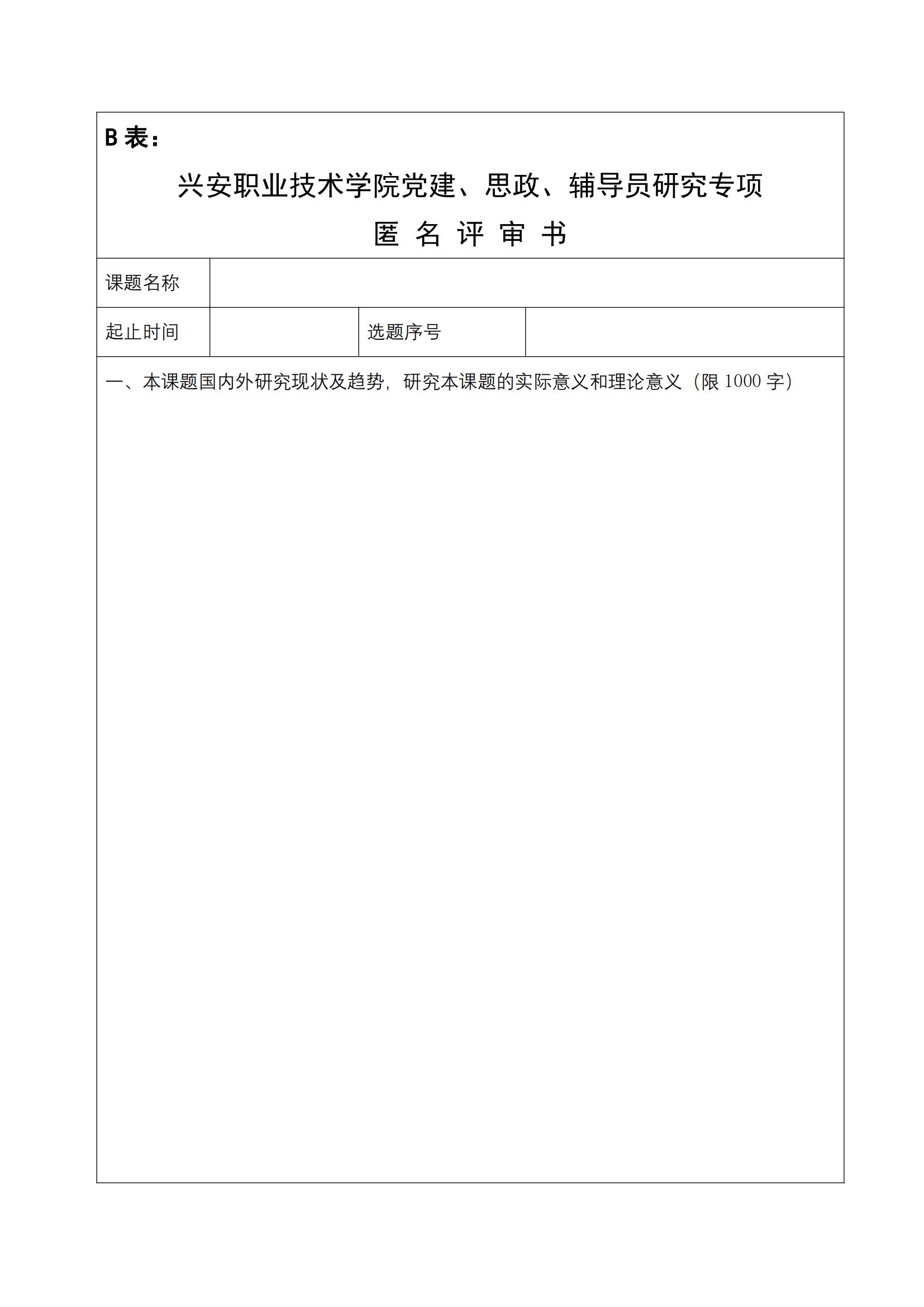 B 表：

兴安职业技术学院党建、思政、辅导员研究专项

匿 名 评 审 书

| 课题名称 | | | |
|---|---|---|---|
| 起止时间 | | 选题序号 | |

一、本课题国内外研究现状及趋势，研究本课题的实际意义和理论意义（限 1000 字）